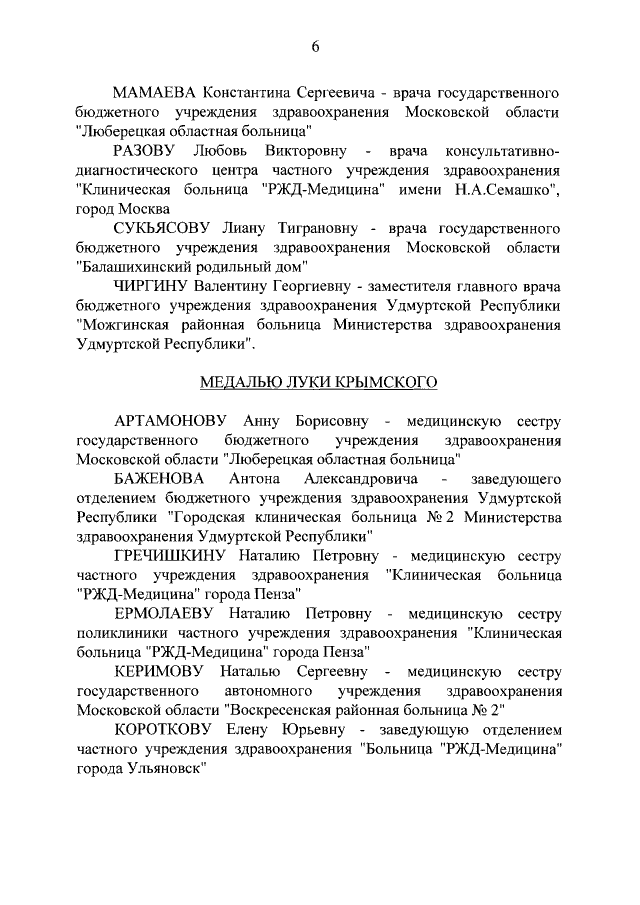 6

МАМАЕВА Константина Сергеевича - врача государственного бюджетного учреждения здравоохранения Московской области "Люберецкая областная больница"

РАЗОВУ Любовь Викторовну - врача консультативно-диагностического центра частного учреждения здравоохранения "Клиническая больница "РЖД-Медицина" имени Н.А.Семашко", город Москва

СУКЬЯСОВУ Лиану Тиграновну - врача государственного бюджетного учреждения здравоохранения Московской области "Балашихинский родильный дом"

ЧИРГИНУ Валентину Георгиевну - заместителя главного врача бюджетного учреждения здравоохранения Удмуртской Республики "Можгинская районная больница Министерства здравоохранения Удмуртской Республики".

МЕДАЛЬЮ ЛУКИ КРЫМСКОГО

АРТАМОНОВУ Анну Борисовну - медицинскую сестру государственного бюджетного учреждения здравоохранения Московской области "Люберецкая областная больница"

БАЖЕНОВА Антона Александровича - заведующего отделением бюджетного учреждения здравоохранения Удмуртской Республики "Городская клиническая больница № 2 Министерства здравоохранения Удмуртской Республики"

ГРЕЧИШКИНУ Наталию Петровну - медицинскую сестру частного учреждения здравоохранения "Клиническая больница "РЖД-Медицина" города Пенза"

ЕРМОЛАЕВУ Наталию Петровну - медицинскую сестру поликлиники частного учреждения здравоохранения "Клиническая больница "РЖД-Медицина" города Пенза"

КЕРИМОВУ Наталью Сергеевну - медицинскую сестру государственного автономного учреждения здравоохранения Московской области "Воскресенская районная больница № 2"

КОРОТКОВУ Елену Юрьевну - заведующую отделением частного учреждения здравоохранения "Больница "РЖД-Медицина" города Ульяновск"